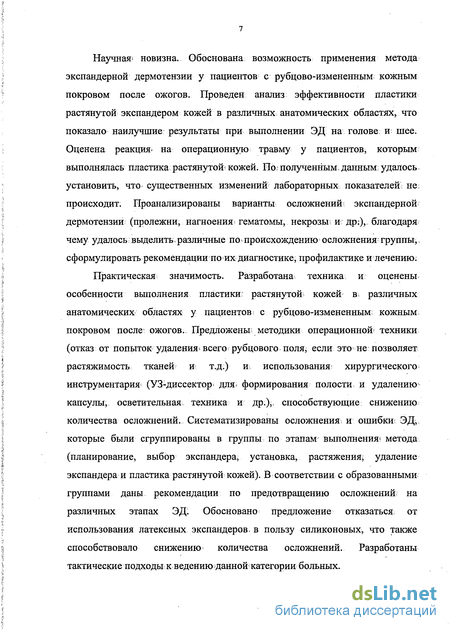 7

Научная новизна. Обоснована возможность применения метода экспандерной дермотензии у пациентов с рубцово-измененным кожным покровом после ожогов. Проведен анализ эффективности пластики растянутой экспандером кожей в различных анатомических областях, что показало наилучшие результаты при выполнении ЭД на голове и шее. Оценена реакция на операционную травму у пациентов, которым выполнялась пластика растянутой кожей. По полученным данным удалось установить, что существенных изменений лабораторных показателей не происходит. Проанализированы варианты осложнений экспандерной дермотензии (пролежни, нагноения гематомы, некрозы и др.), благодаря чему удалось выделить различные по происхождению осложнения группы, сформулировать рекомендации по их диагностике, профилактике и лечению.

Практическая значимость. Разработана техника и оценены особенности выполнения пластики растянутой кожей в различных анатомических областях у пациентов с рубцово-измененным кожным покровом после ожогов. Предложены методики операционной техники (отказ от попыток удаления всего рубцового поля, если это не позволяет растяжимость тканей и т.д.) и использования хирургического инструментария (УЗ-диссектор для формирования полости и удалению капсулы, осветительная техника и др.), способствующие снижению количества осложнений. Систематизированы осложнения и ошибки ЭД, которые были сгруппированы в группы по этапам выполнения метода (планирование, выбор экспандера, установка, растяжения, удаление экспандера и пластика растянутой кожей). В соответствии с образованными группами даны рекомендации по предотвращению осложнений на различных этапах ЭД. Обосновано предложение отказаться от использования латексных экспандеров в пользу силиконовых, что также способствовало снижению количества осложнений. Разработаны тактические подходы к ведению данной категории больных.

dsLib.net
библиотека диссертаций